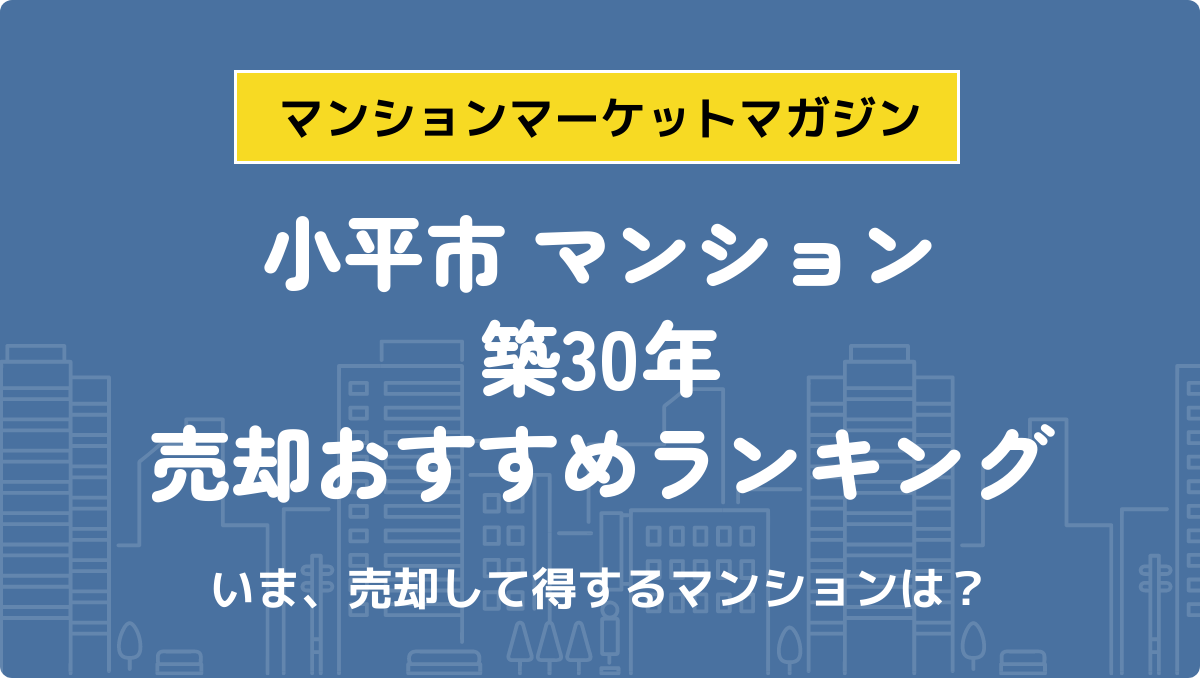 マンションマーケットマガジン

小平市 マンション
築30年
売却おすすめランキング

いま、売却して得するマンションは？